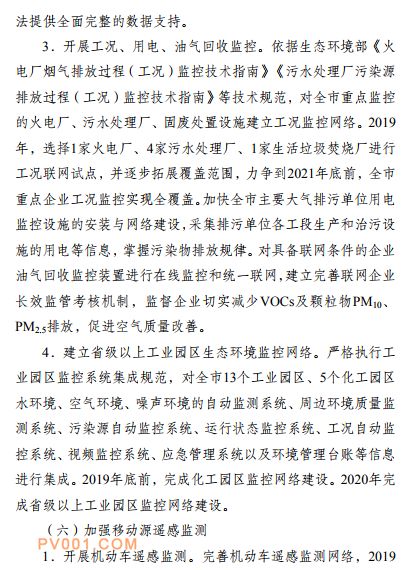 法提供全面完整的数据支持。

3．开展工况、用电、油气回收监控。依据生态环境部《火电厂烟气排放过程（工况）监控技术指南》《污水处理厂污染源排放过程（工况）监控技术指南》等技术规范，对全市重点监控的火电厂、污水处理厂、固废处置设施建立工况监控网络。2019年，选择1家火电厂、4家污水处理厂、1家生活垃圾焚烧厂进行工况联网试点，并逐步拓展覆盖范围，力争到2021年底前，全市重点企业工况监控实现全覆盖。加快全市主要大气排污单位用电监控设施的安装与网络建设，采集排污单位各工段生产和治污设施的用电等信息，掌握污染物排放规律。对具备联网条件的企业油气回收监控装置进行在线监控和统一联网，建立完善联网企业长效监管考核机制，监督企业切实减少VOCs及颗粒物$PM_{10}$、$PM_{2.5}$排放，促进空气质量改善。

4．建立省级以上工业园区生态环境监控网络。严格执行工业园区监控系统集成规范，对全市13个工业园区、5个化工园区水环境、空气环境、噪声环境的自动监测系统、周边环境质量监测系统、污染源自动监控系统、运行状态监控系统、工况自动监控系统、视频监控系统、应急管理系统以及环境管理台账等信息进行集成。2019年底前，完成化工园区监控网络建设。2020年完成省级以上工业园区监控网络建设。

（六）加强移动源遥感监测

PV001.COM

1．开展机动车遥感监测。完善机动车遥感监测网络，2019